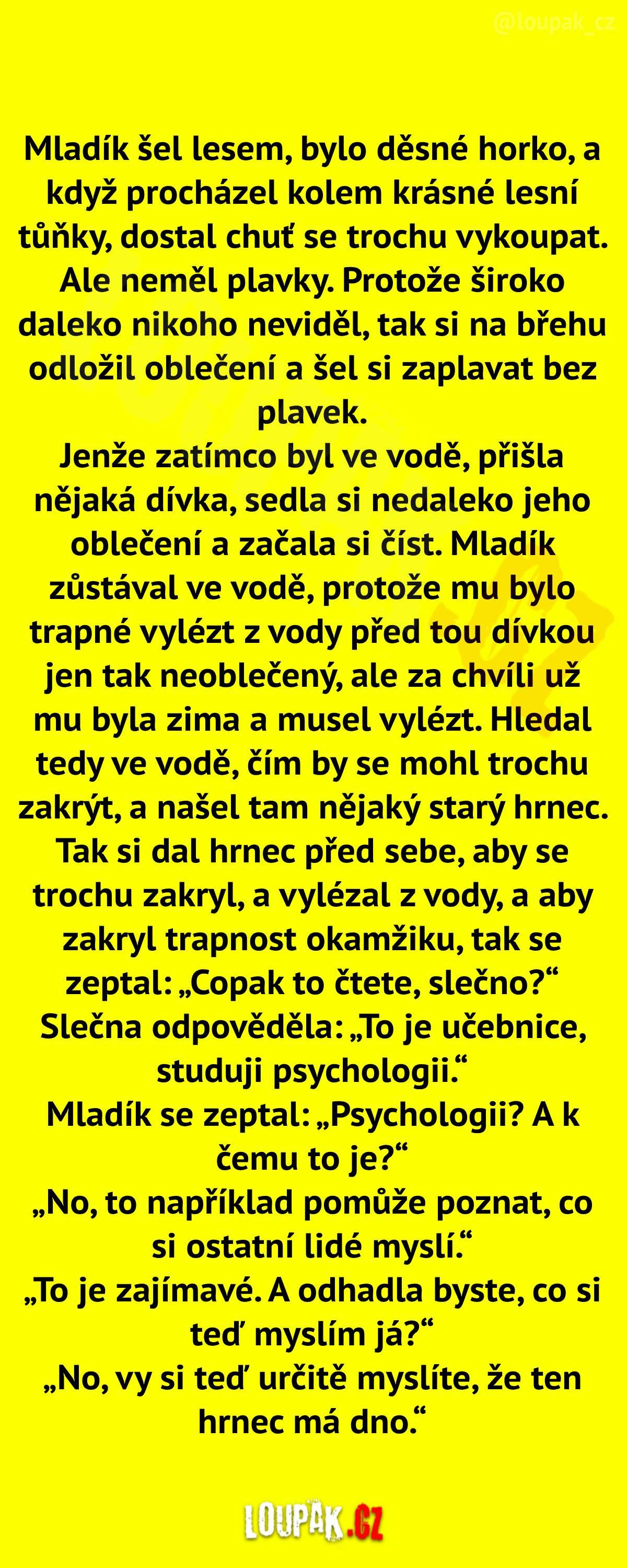 @loupak_cz

Mladík šel lesem, bylo děsné horko, a když procházel kolem krásné lesní tůňky, dostal chuť se trochu vykoupat. Ale neměl plavky. Protože široko daleko nikoho neviděl, tak si na břehu odložil oblečení a šel si zaplavat bez plavek.
Jenže zatímco byl ve vodě, přišla nějaká dívka, sedla si nedaleko jeho oblečení a začala si číst. Mladík zůstával ve vodě, protože mu bylo trapné vylézt z vody před tou dívkou jen tak neoblečený, ale za chvíli už mu byla zima a musel vylézt. Hledal tedy ve vodě, čím by se mohl trochu zakrýt, a našel tam nějaký starý hrnec. Tak si dal hrnec před sebe, aby se trochu zakryl, a vylézal z vody, a aby zakryl trapnost okamžiku, tak se zeptal: „Copak to čtete, slečno?“
Slečna odpověděla: „To je učebnice, studuji psychologii.“
Mladík se zeptal: „Psychologii? A k čemu to je?“
„No, to například pomůže poznat, co si ostatní lidé myslí.“
„To je zajímavé. A odhadla byste, co si teď myslím já?“
„No, vy si teď určitě myslíte, že ten hrnec má dno.“

LOUPAK.CZ